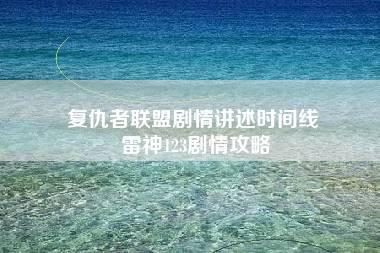 复仇者联盟剧情讲述时间线
雷神123剧情攻略